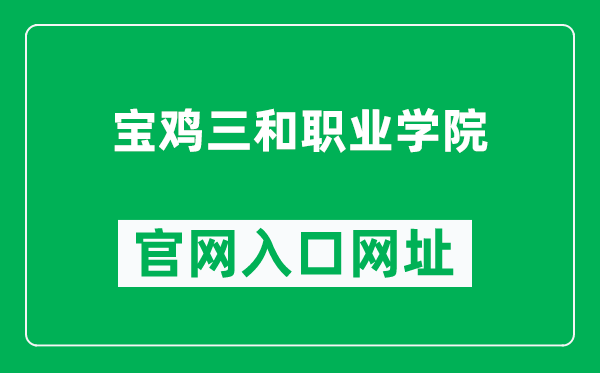 宝鸡三和职业学院

官网入口网址